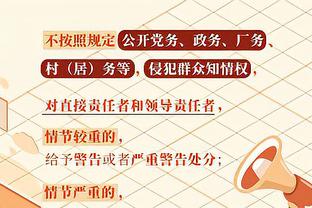 不按照规定公开党务、政务、厂务、村（居）务等，侵犯群众知情权，

对直接责任者和领导责任者，

情节较重的，
给予警告或者严重警告处分；

情节严重的，